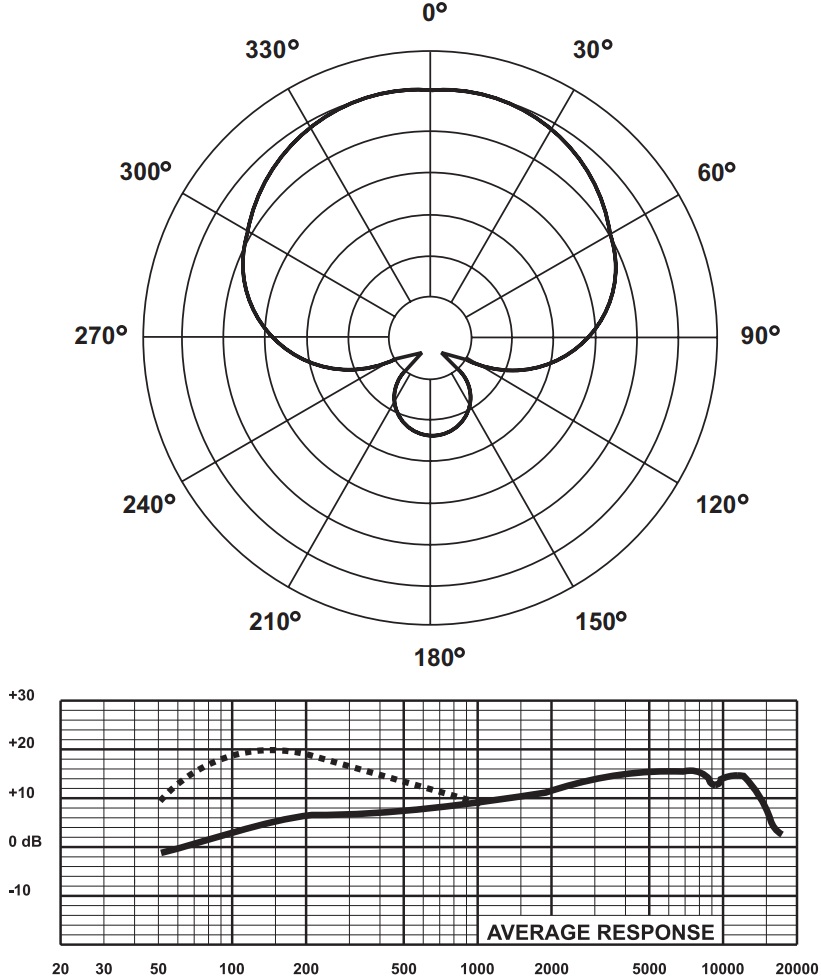 0°
330°
30°
300°
60°
270°
90°
240°
120°
210°
150°
180°

+30
+20
+10
0 dB
-10

AVERAGE RESPONSE

20 30 50 100 200 500 1000 2000 5000 10000 20000